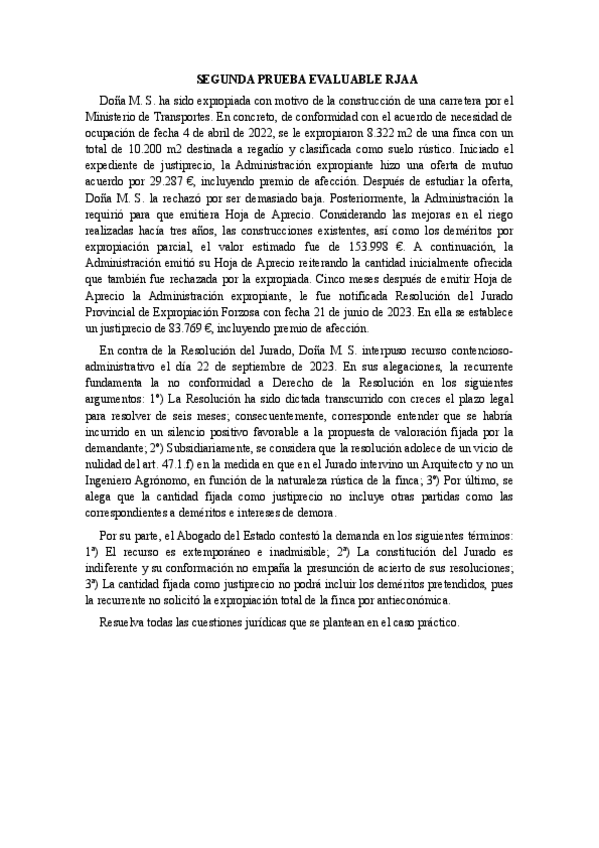 SEGUNDA PRUEBA EVALUABLE RJAA

Doña M. S. ha sido expropiada con motivo de la construcción de una carretera por el Ministerio de Transportes. En concreto, de conformidad con el acuerdo de necesidad de ocupación de fecha 4 de abril de 2022, se le expropiaron 8.322 m2 de una finca con un total de 10.200 m2 destinada a regadío y clasificada como suelo rústico. Iniciado el expediente de justiprecio, la Administración expropiante hizo una oferta de mutuo acuerdo por 29.287 €, incluyendo premio de afección. Después de estudiar la oferta, Doña M. S. la rechazó por ser demasiado baja. Posteriormente, la Administración la requirió para que emitiera Hoja de Aprecio. Considerando las mejoras en el riego realizadas hacía tres años, las construcciones existentes, así como los deméritos por expropiación parcial, el valor estimado fue de 153.998 €. A continuación, la Administración emitió su Hoja de Aprecio reiterando la cantidad inicialmente ofrecida que también fue rechazada por la expropiada. Cinco meses después de emitir Hoja de Aprecio la Administración expropiante, le fue notificada Resolución del Jurado Provincial de Expropiación Forzosa con fecha 21 de junio de 2023. En ella se establece un justiprecio de 83.769 €, incluyendo premio de afección.

En contra de la Resolución del Jurado, Doña M. S. interpuso recurso contencioso-administrativo el día 22 de septiembre de 2023. En sus alegaciones, la recurrente fundamenta la no conformidad a Derecho de la Resolución en los siguientes argumentos: 1º) La Resolución ha sido dictada transcurrido con creces el plazo legal para resolver de seis meses; consecuentemente, corresponde entender que se habría incurrido en un silencio positivo favorable a la propuesta de valoración fijada por la demandante; 2º) Subsidiariamente, se considera que la resolución adolece de un vicio de nulidad del art. 47.1.f) en la medida en que en el Jurado intervino un Arquitecto y no un Ingeniero Agrónomo, en función de la naturaleza rústica de la finca; 3º) Por último, se alega que la cantidad fijada como justiprecio no incluye otras partidas como las correspondientes a deméritos e intereses de demora.

Por su parte, el Abogado del Estado contestó la demanda en los siguientes términos: 1ª) El recurso es extemporáneo e inadmisible; 2ª) La constitución del Jurado es indiferente y su conformación no empaña la presunción de acierto de sus resoluciones; 3ª) La cantidad fijada como justiprecio no podrá incluir los deméritos pretendidos, pues la recurrente no solicitó la expropiación total de la finca por antieconómica.

Resuelva todas las cuestiones jurídicas que se plantean en el caso práctico.